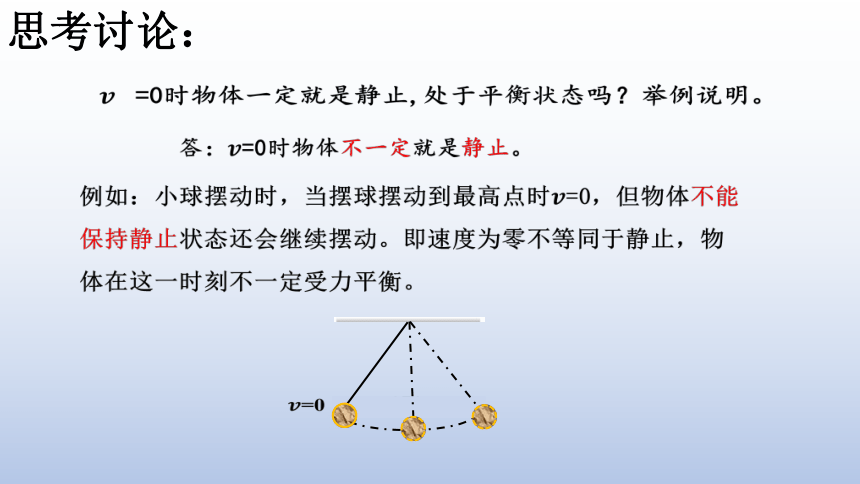 思考讨论：

$v$ =0时物体一定就是静止，处于平衡状态吗？举例说明。

答：$v$=0时物体不一定就是静止。

例如：小球摆动时，当摆球摆动到最高点时$v$=0，但物体不能保持静止状态还会继续摆动。即速度为零不等同于静止，物体在这一时刻不一定受力平衡。

$v$=0